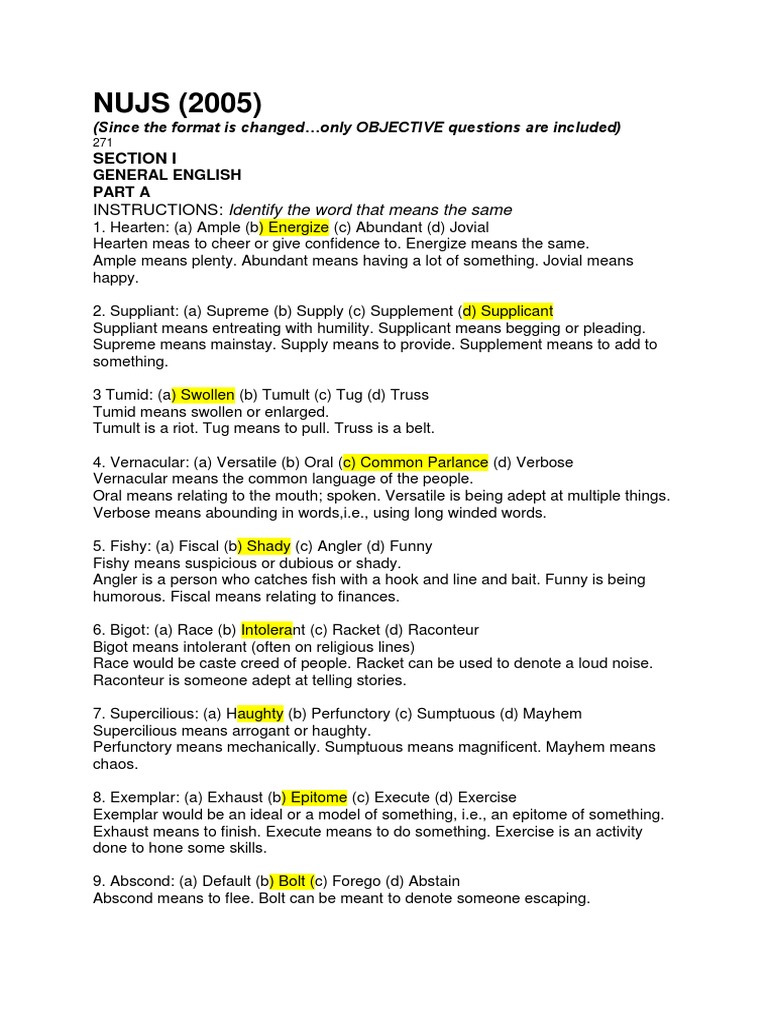 NUJS (2005)
(Since the format is changed…only OBJECTIVE questions are included)
271
SECTION I
GENERAL ENGLISH
PART A
INSTRUCTIONS: Identify the word that means the same
1. Hearten: (a) Ample (b) Energize (c) Abundant (d) Jovial
Hearten meas to cheer or give confidence to. Energize means the same.
Ample means plenty. Abundant means having a lot of something. Jovial means happy.

2. Suppliant: (a) Supreme (b) Supply (c) Supplement (d) Supplicant
Suppliant means entreating with humility. Supplicant means begging or pleading.
Supreme means mainstay. Supply means to provide. Supplement means to add to something.

3 Tumid: (a) Swollen (b) Tumult (c) Tug (d) Truss
Tumid means swollen or enlarged.
Tumult is a riot. Tug means to pull. Truss is a belt.

4. Vernacular: (a) Versatile (b) Oral (c) Common Parlance (d) Verbose
Vernacular means the common language of the people.
Oral means relating to the mouth; spoken. Versatile is being adept at multiple things.
Verbose means abounding in words,i.e., using long winded words.

5. Fishy: (a) Fiscal (b) Shady (c) Angler (d) Funny
Fishy means suspicious or dubious or shady.
Angler is a person who catches fish with a hook and line and bait. Funny is being humorous. Fiscal means relating to finances.

6. Bigot: (a) Race (b) Intolerant (c) Racket (d) Raconteur
Bigot means intolerant (often on religious lines)
Race would be caste creed of people. Racket can be used to denote a loud noise.
Raconteur is someone adept at telling stories.

7. Supercilious: (a) Haughty (b) Perfunctory (c) Sumptuous (d) Mayhem
Supercilious means arrogant or haughty.
Perfunctory means mechanically. Sumptuous means magnificent. Mayhem means chaos.

8. Exemplar: (a) Exhaust (b) Epitome (c) Execute (d) Exercise
Exemplar would be an ideal or a model of something, i.e., an epitome of something.
Exhaust means to finish. Execute means to do something. Exercise is an activity done to hone some skills.

9. Abscond: (a) Default (b) Bolt (c) Forego (d) Abstain
Abscond means to flee. Bolt can be meant to denote someone escaping.